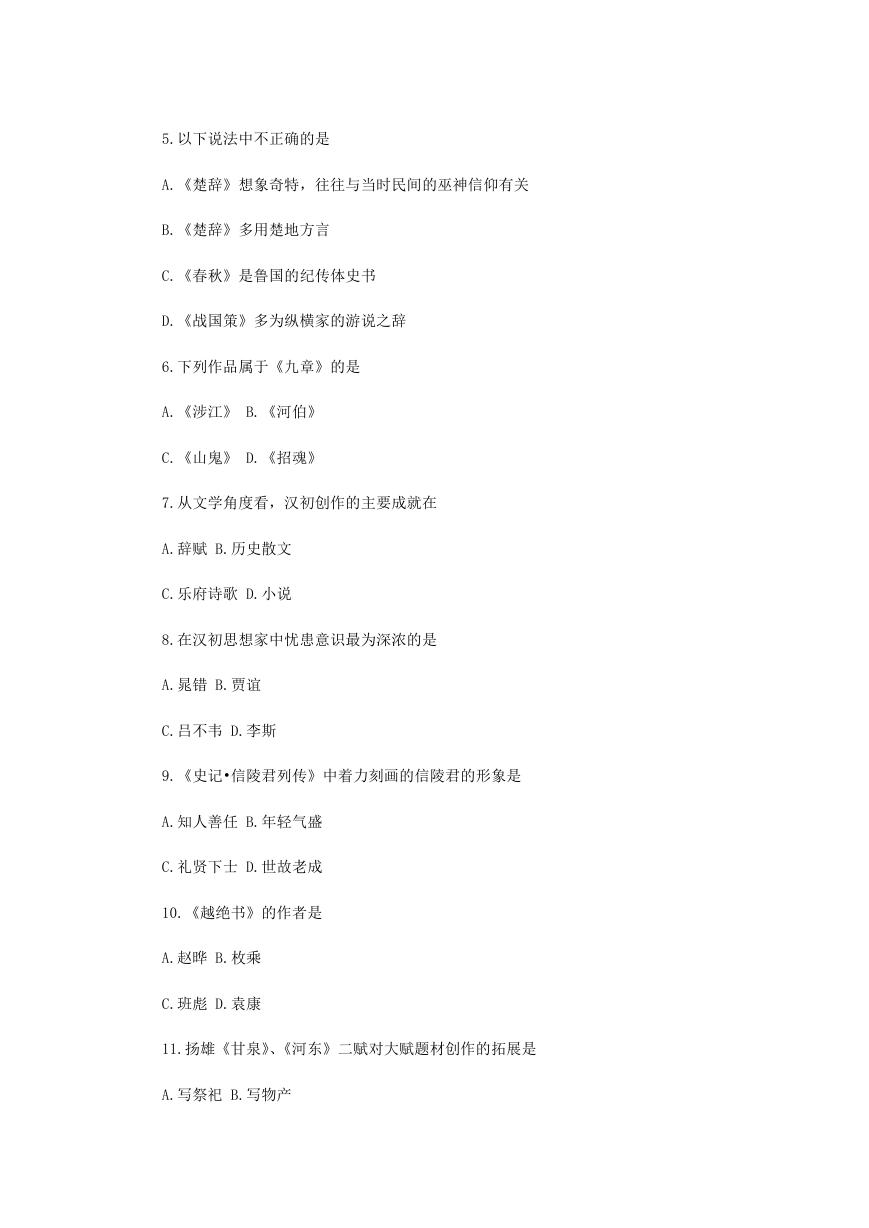 5.以下说法中不正确的是

A.《楚辞》想象奇特，往往与当时民间的巫神信仰有关

B.《楚辞》多用楚地方言

C.《春秋》是鲁国的纪传体史书

D.《战国策》多为纵横家的游说之辞

6.下列作品属于《九章》的是

A.《涉江》 B.《河伯》

C.《山鬼》 D.《招魂》

7.从文学角度看，汉初创作的主要成就在

A.辞赋 B.历史散文

C.乐府诗歌 D.小说

8.在汉初思想家中忧患意识最为深浓的是

A.晁错 B.贾谊

C.吕不韦 D.李斯

9.《史记•信陵君列传》中着力刻画的信陵君的形象是

A.知人善任 B.年轻气盛

C.礼贤下士 D.世故老成

10.《越绝书》的作者是

A.赵晔 B.枚乘

C.班彪 D.袁康

11.扬雄《甘泉》、《河东》二赋对大赋题材创作的拓展是

A.写祭祀 B.写物产